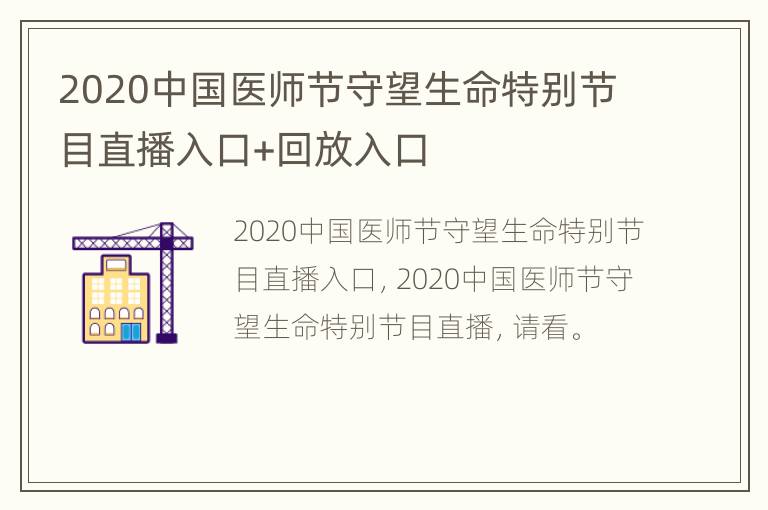 2020中国医师节守望生命特别节目直播入口+回放入口

2020中国医师节守望生命特别节目直播入口, 2020中国医师节守望生命特别节目直播, 请看。